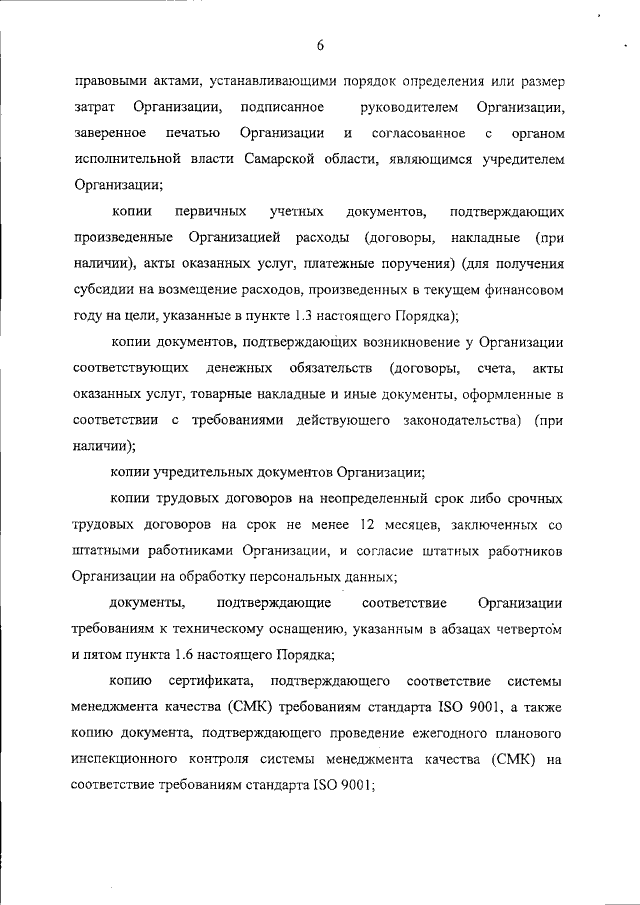 6

правовыми актами, устанавливающими порядок определения или размер затрат Организации, подписанное руководителем Организации, заверенное печатью Организации и согласованное с органом исполнительной власти Самарской области, являющимся учредителем Организации;

копии первичных учетных документов, подтверждающих произведенные Организацией расходы (договоры, накладные (при наличии), акты оказанных услуг, платежные поручения) (для получения субсидии на возмещение расходов, произведенных в текущем финансовом году на цели, указанные в пункте 1.3 настоящего Порядка);

копии документов, подтверждающих возникновение у Организации соответствующих денежных обязательств (договоры, счета, акты оказанных услуг, товарные накладные и иные документы, оформленные в соответствии с требованиями действующего законодательства) (при наличии);

копии учредительных документов Организации;

копии трудовых договоров на неопределенный срок либо срочных трудовых договоров на срок не менее 12 месяцев, заключенных со штатными работниками Организации, и согласие штатных работников Организации на обработку персональных данных;

документы, подтверждающие соответствие Организации требованиям к техническому оснащению, указанным в абзацах четвертом и пятом пункта 1.6 настоящего Порядка;

копию сертификата, подтверждающего соответствие системы менеджмента качества (СМК) требованиям стандарта ISO 9001, а также копию документа, подтверждающего проведение ежегодного планового инспекционного контроля системы менеджмента качества (СМК) на соответствие требованиям стандарта ISO 9001;